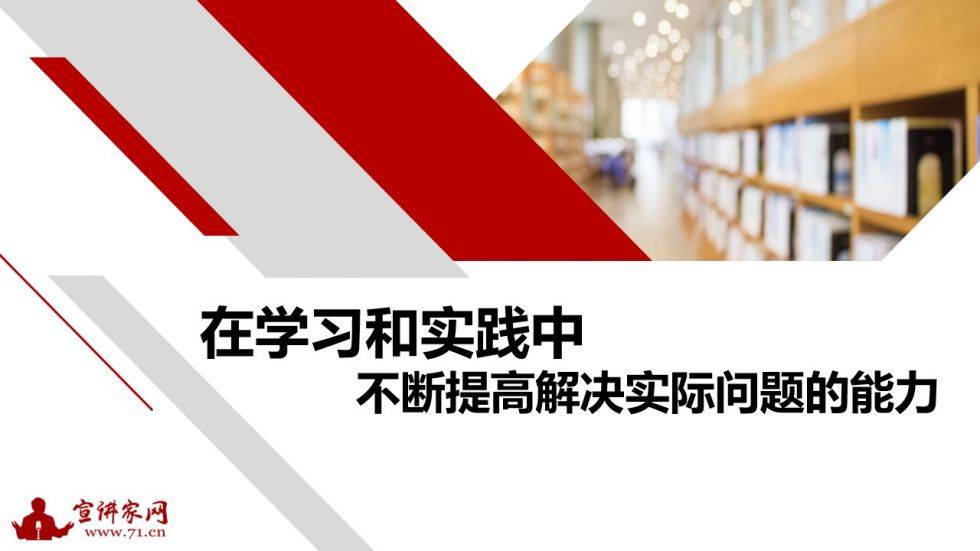 在学习和实践中
不断提高解决实际问题的能力

宣讲家网
www.71.cn